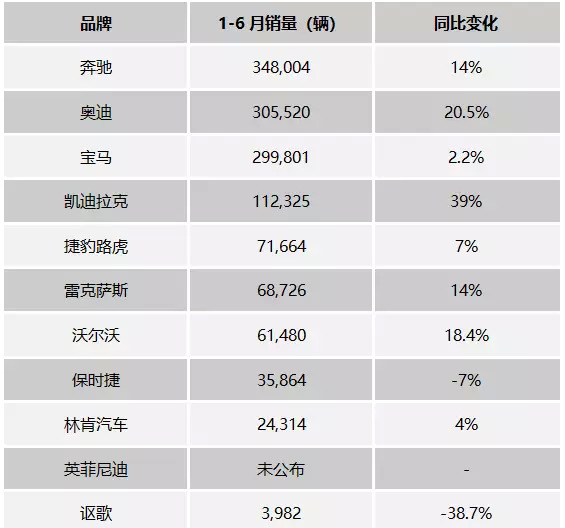 | 品牌 | 1-6月销量（辆） | 同比变化 |
|---|---|---|
| 奔驰 | 348,004 | 14% |
| 奥迪 | 305,520 | 20.5% |
| 宝马 | 299,801 | 2.2% |
| 凯迪拉克 | 112,325 | 39% |
| 捷豹路虎 | 71,664 | 7% |
| 雷克萨斯 | 68,726 | 14% |
| 沃尔沃 | 61,480 | 18.4% |
| 保时捷 | 35,864 | -7% |
| 林肯汽车 | 24,314 | 4% |
| 英菲尼迪 | 未公布 | - |
| 讴歌 | 3,982 | -38.7% |